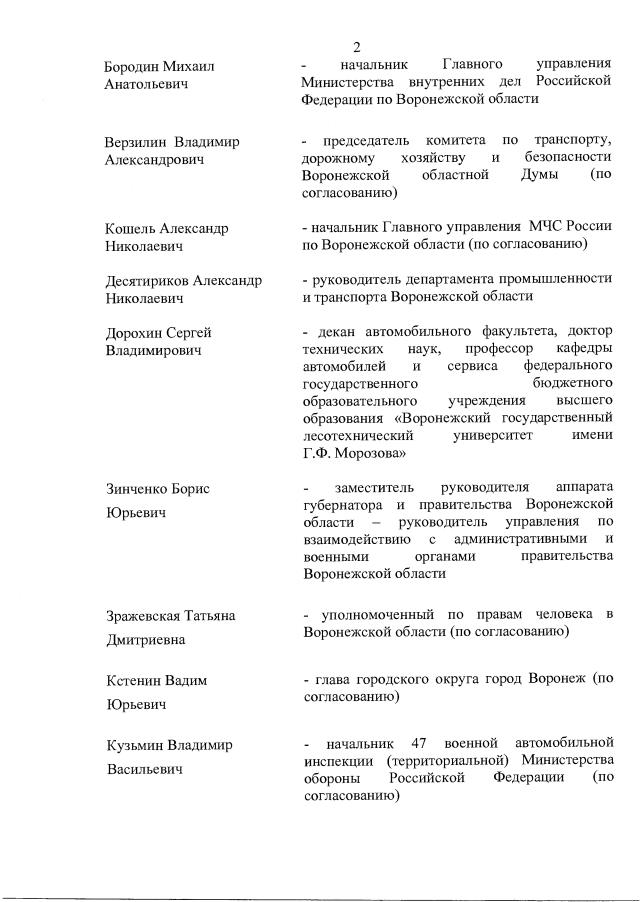 2

| | |
|---|---|
| Бородин Михаил Анатольевич | - начальник Главного управления Министерства внутренних дел Российской Федерации по Воронежской области |
| Верзилин Владимир Александрович | - председатель комитета по транспорту, дорожному хозяйству и безопасности Воронежской областной Думы (по согласованию) |
| Кошель Александр Николаевич | - начальник Главного управления МЧС России по Воронежской области (по согласованию) |
| Десятириков Александр Николаевич | - руководитель департамента промышленности и транспорта Воронежской области |
| Дорохин Сергей Владимирович | - декан автомобильного факультета, доктор технических наук, профессор кафедры автомобилей и сервиса федерального государственного бюджетного образовательного учреждения высшего образования «Воронежский государственный лесотехнический университет имени Г.Ф. Морозова» |
| Зинченко Борис Юрьевич | - заместитель руководителя аппарата губернатора и правительства Воронежской области – руководитель управления по взаимодействию с административными и военными органами правительства Воронежской области |
| Зражевская Татьяна Дмитриевна | - уполномоченный по правам человека в Воронежской области (по согласованию) |
| Кстенин Вадим Юрьевич | - глава городского округа город Воронеж (по согласованию) |
| Кузьмин Владимир Васильевич | - начальник 47 военной автомобильной инспекции (территориальной) Министерства обороны Российской Федерации (по согласованию) |